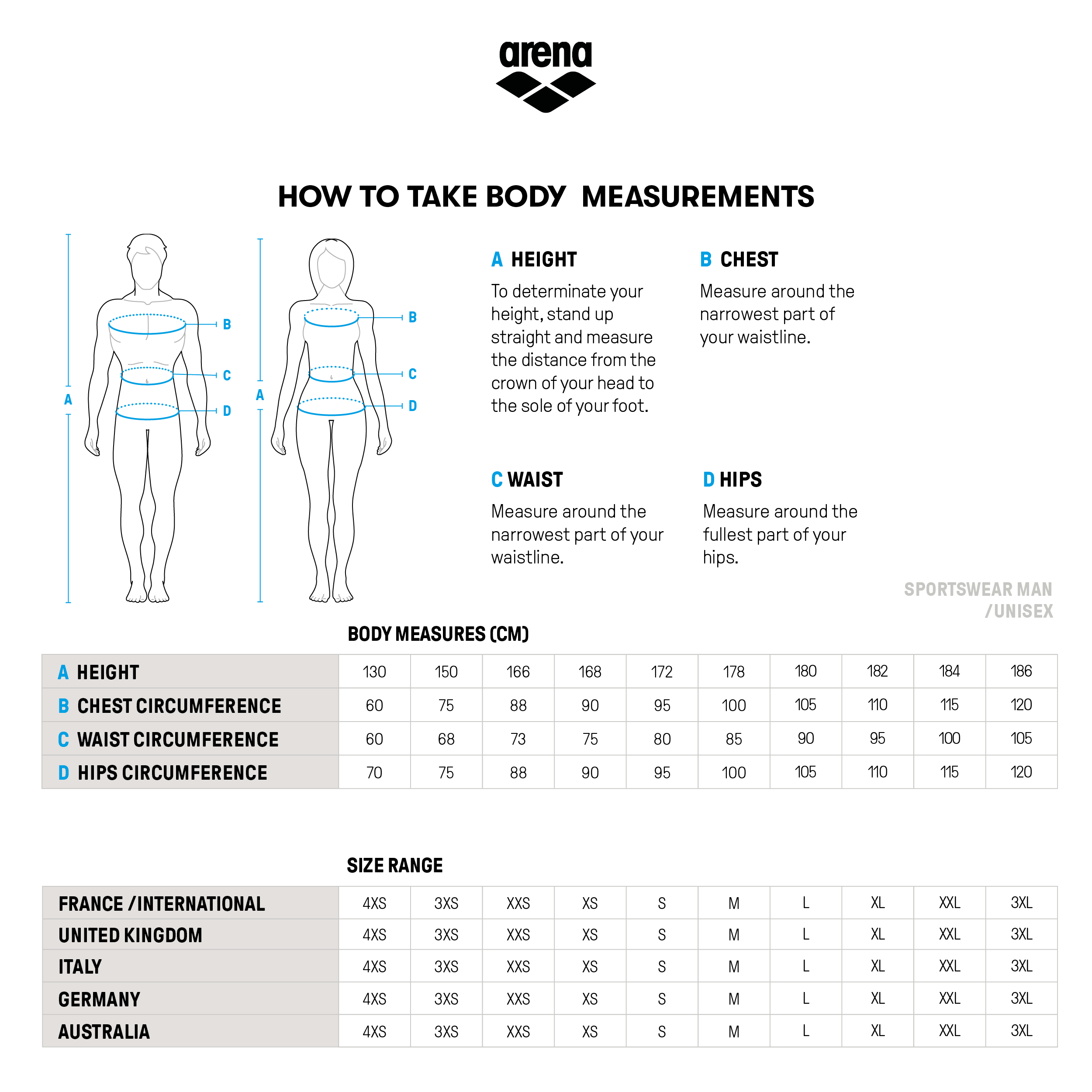 arena

HOW TO TAKE BODY MEASUREMENTS

A
B
C
D

A
B
C
D

A HEIGHT

To determinate your height, stand up straight and measure the distance from the crown of your head to the sole of your foot.

B CHEST

Measure around the narrowest part of your waistline.

C WAIST

Measure around the narrowest part of your waistline.

D HIPS

Measure around the fullest part of your hips.

SPORTSWEAR MAN /UNISEX

BODY MEASURES (CM)

| A HEIGHT | 130 | 150 | 166 | 168 | 172 | 178 | 180 | 182 | 184 | 186 |
|---|---|---|---|---|---|---|---|---|---|---|
| B CHEST CIRCUMFERENCE | 60 | 75 | 88 | 90 | 95 | 100 | 105 | 110 | 115 | 120 |
| C WAIST CIRCUMFERENCE | 60 | 68 | 73 | 75 | 80 | 85 | 90 | 95 | 100 | 105 |
| D HIPS CIRCUMFERENCE | 70 | 75 | 88 | 90 | 95 | 100 | 105 | 110 | 115 | 120 |

SIZE RANGE

| FRANCE /INTERNATIONAL | 4XS | 3XS | XXS | XS | S | M | L | XL | XXL | 3XL |
|---|---|---|---|---|---|---|---|---|---|---|
| UNITED KINGDOM | 4XS | 3XS | XXS | XS | S | M | L | XL | XXL | 3XL |
| ITALY | 4XS | 3XS | XXS | XS | S | M | L | XL | XXL | 3XL |
| GERMANY | 4XS | 3XS | XXS | XS | S | M | L | XL | XXL | 3XL |
| AUSTRALIA | 4XS | 3XS | XXS | XS | S | M | L | XL | XXL | 3XL |